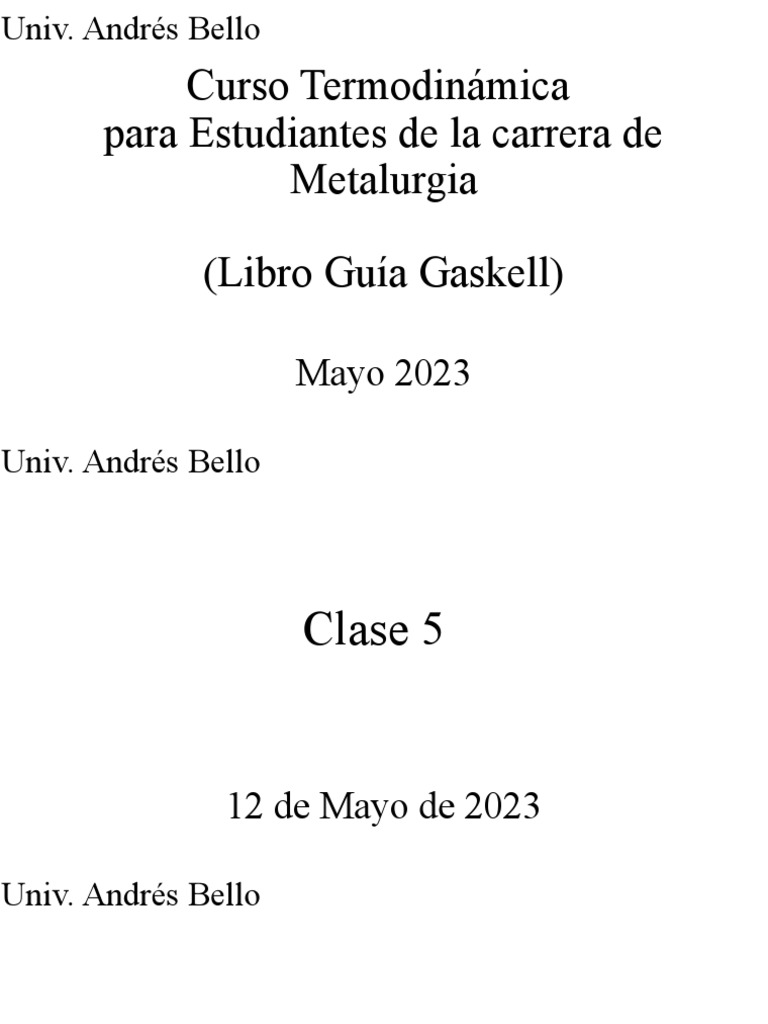 Univ. Andrés Bello

Curso Termodinámica para Estudiantes de la carrera de Metalurgia

(Libro Guía Gaskell)

Mayo 2023

Univ. Andrés Bello

Clase 5

12 de Mayo de 2023

Univ. Andrés Bello